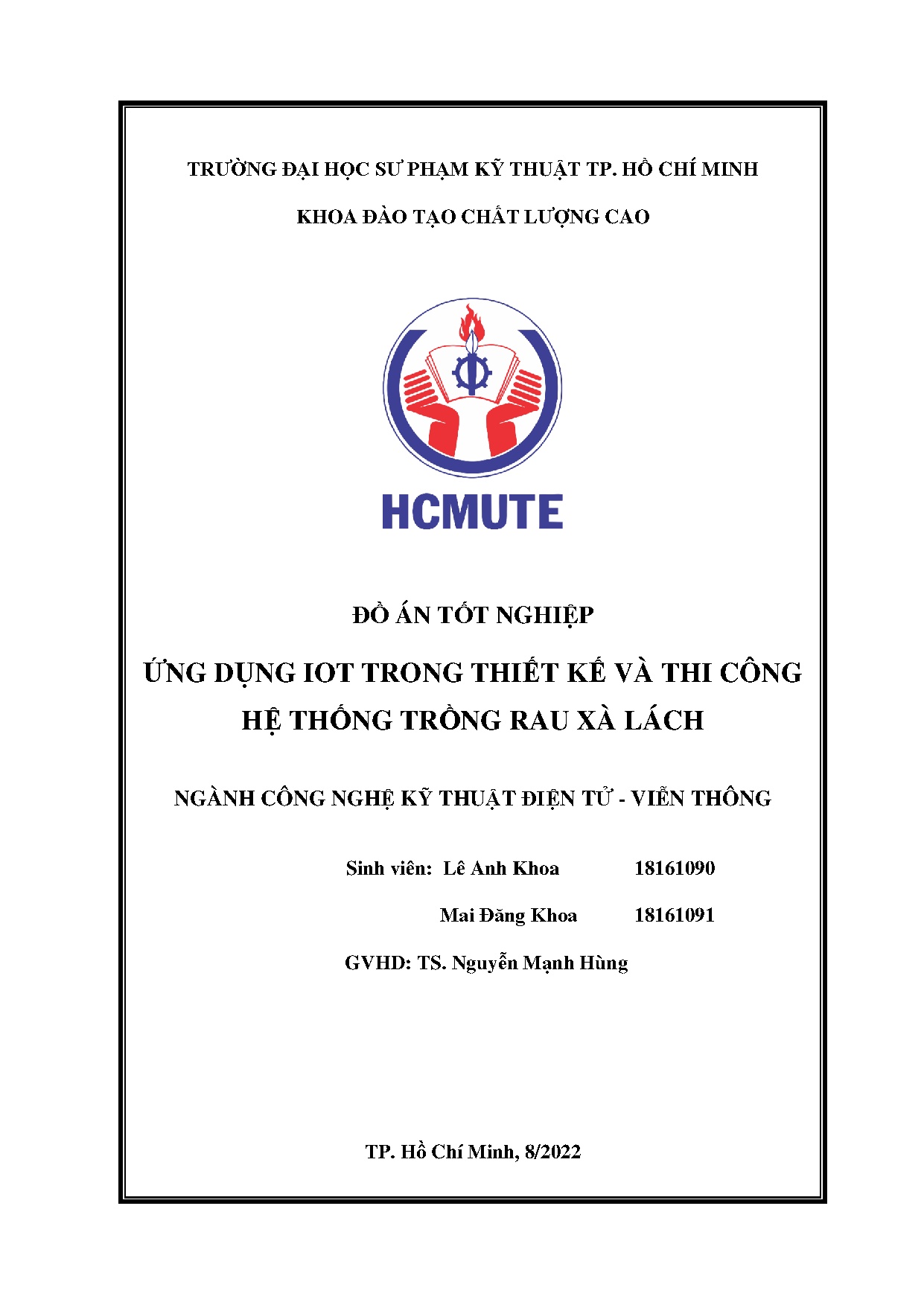 TRƯỜNG ĐẠI HỌC SƯ PHẠM KỸ THUẬT TP. HỒ CHÍ MINH

KHOA ĐÀO TẠO CHẤT LƯỢNG CAO

HCMUTE

ĐỒ ÁN TỐT NGHIỆP

ỨNG DỤNG IOT TRONG THIẾT KẾ VÀ THI CÔNG HỆ THỐNG TRỒNG RAU XÀ LÁCH

NGÀNH CÔNG NGHỆ KỸ THUẬT ĐIỆN TỬ - VIỄN THÔNG

Sinh viên: Lê Anh Khoa 18161090

Mai Đăng Khoa 18161091

GVHD: TS. Nguyễn Mạnh Hùng

TP. Hồ Chí Minh, 8/2022